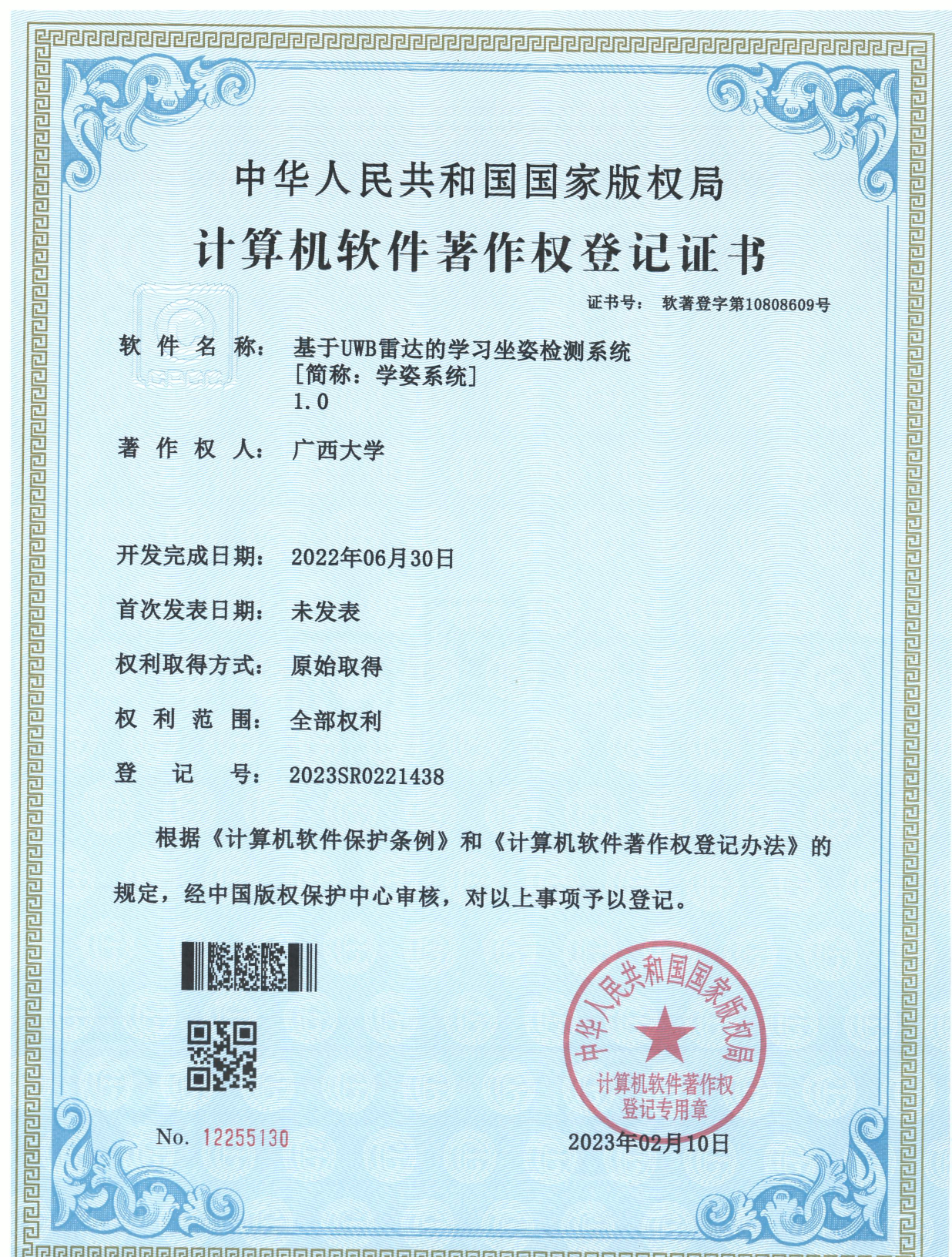 中华人民共和国国家版权局

计算机软件著作权登记证书

证书号： 软著登字第10808609号

软 件 名 称： 基于UWB雷达的学习坐姿检测系统
[简称：学姿系统]
1.0

著 作 权 人： 广西大学

开发完成日期： 2022年06月30日

首次发表日期： 未发表

权利取得方式： 原始取得

权 利 范 围： 全部权利

登 记 号： 2023SR0221438

根据《计算机软件保护条例》和《计算机软件著作权登记办法》的规定，经中国版权保护中心审核，对以上事项予以登记。

中华人民共和国国家版权局
计算机软件著作权
登记专用章

No. 12255130

2023年02月10日